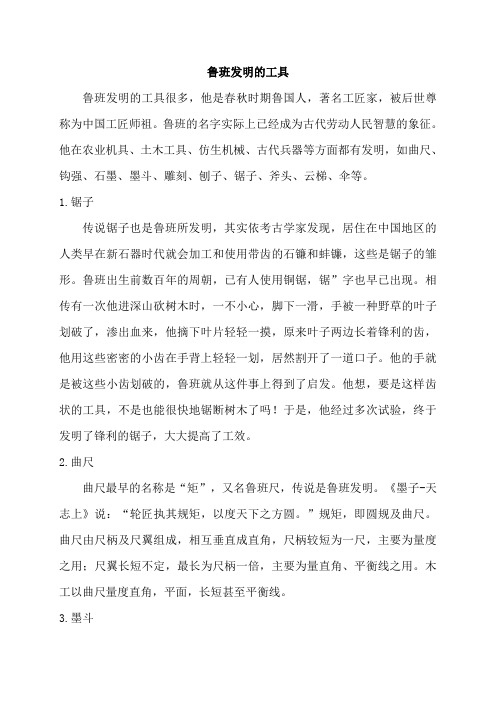 鲁班发明的工具

鲁班发明的工具很多，他是春秋时期鲁国人，著名工匠家，被后世尊称为中国工匠师祖。鲁班的名字实际上已经成为古代劳动人民智慧的象征。他在农业机具、土木工具、仿生机械、古代兵器等方面都有发明，如曲尺、钩强、石墨、墨斗、雕刻、刨子、锯子、斧头、云梯、伞等。

1.锯子

传说锯子也是鲁班所发明，其实依考古学家发现，居住在中国地区的人类早在新石器时代就会加工和使用带齿的石镰和蚌镰，这些是锯子的雏形。鲁班出生前数百年的周朝，已有人使用铜锯，锯”字也早已出现。相传有一次他进深山砍树木时，一不小心，脚下一滑，手被一种野草的叶子划破了，渗出血来，他摘下叶片轻轻一摸，原来叶子两边长着锋利的齿，他用这些密密的小齿在手背上轻轻一划，居然割开了一道口子。他的手就是被这些小齿划破的，鲁班就从这件事上得到了启发。他想，要是这样齿状的工具，不是也能很快地锯断树木了吗！于是，他经过多次试验，终于发明了锋利的锯子，大大提高了工效。

2.曲尺

曲尺最早的名称是“矩”，又名鲁班尺，传说是鲁班发明。《墨子-天志上》说：“轮匠执其规矩，以度天下之方圆。”规矩，即圆规及曲尺。曲尺由尺柄及尺翼组成，相互垂直成直角，尺柄较短为一尺，主要为量度之用；尺翼长短不定，最长为尺柄一倍，主要为量直角、平衡线之用。木工以曲尺量度直角，平面，长短甚至平衡线。

3.墨斗